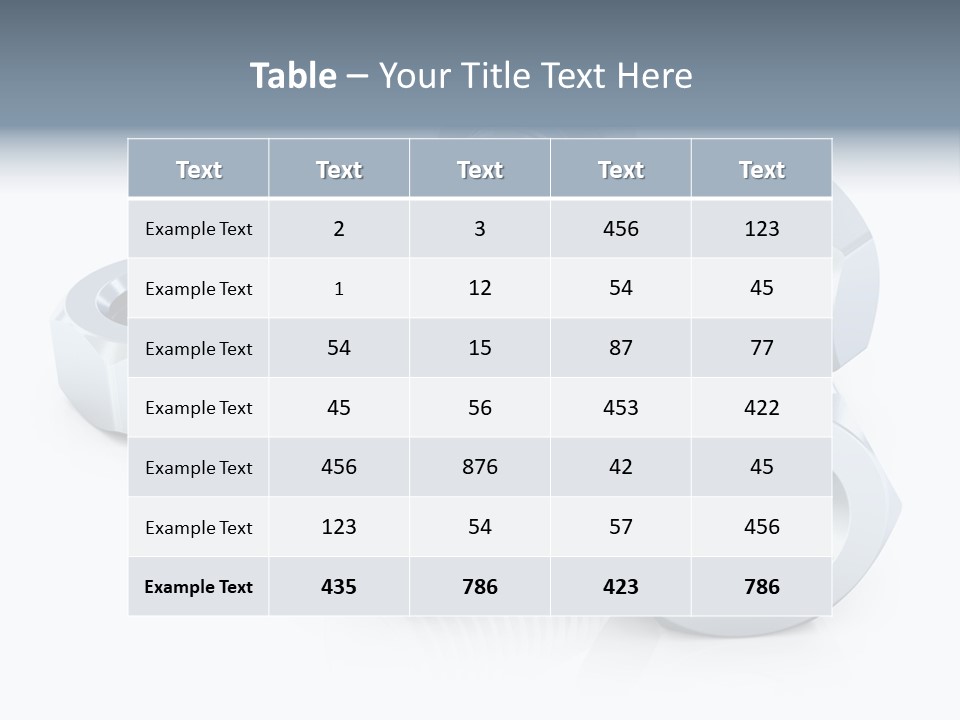 Table – Your Title Text Here

| Text | Text | Text | Text | Text |
|---|---|---|---|---|
| Example Text | 2 | 3 | 456 | 123 |
| Example Text | 1 | 12 | 54 | 45 |
| Example Text | 54 | 15 | 87 | 77 |
| Example Text | 45 | 56 | 453 | 422 |
| Example Text | 456 | 876 | 42 | 45 |
| Example Text | 123 | 54 | 57 | 456 |
| Example Text | 435 | 786 | 423 | 786 |